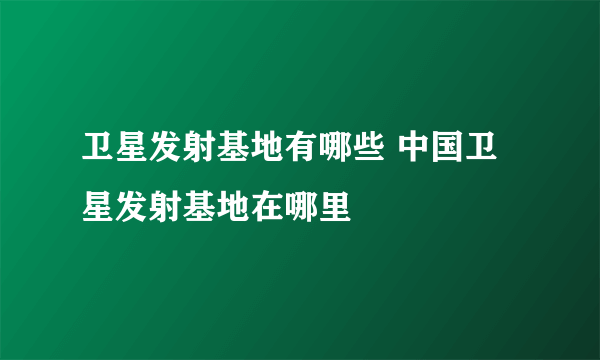 卫星发射基地有哪些 中国卫星发射基地在哪里